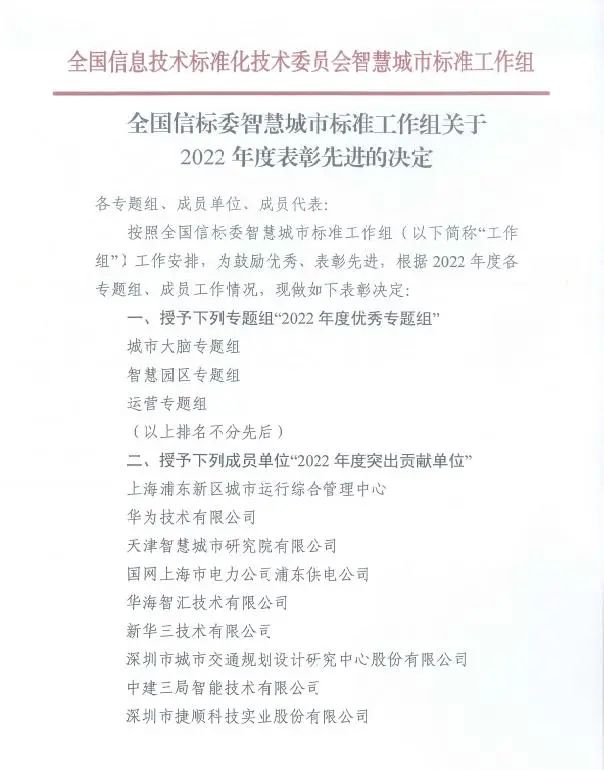 全国信息技术标准化技术委员会智慧城市标准工作组

全国信标委智慧城市标准工作组关于
2022 年度表彰先进的决定

各专题组、成员单位、成员代表：

按照全国信标委智慧城市标准工作组（以下简称“工作组”）工作安排，为鼓励优秀、表彰先进，根据 2022 年度各专题组、成员工作情况，现做如下表彰决定：

一、授予下列专题组“2022 年度优秀专题组”

城市大脑专题组

智慧园区专题组

运营专题组

（以上排名不分先后）

二、授予下列成员单位“2022 年度突出贡献单位”

上海浦东新区城市运行综合管理中心

华为技术有限公司

天津智慧城市研究院有限公司

国网上海市电力公司浦东供电公司

华海智汇技术有限公司

新华三技术有限公司

深圳市城市交通规划设计研究中心股份有限公司

中建三局智能技术有限公司

深圳市捷顺科技实业股份有限公司